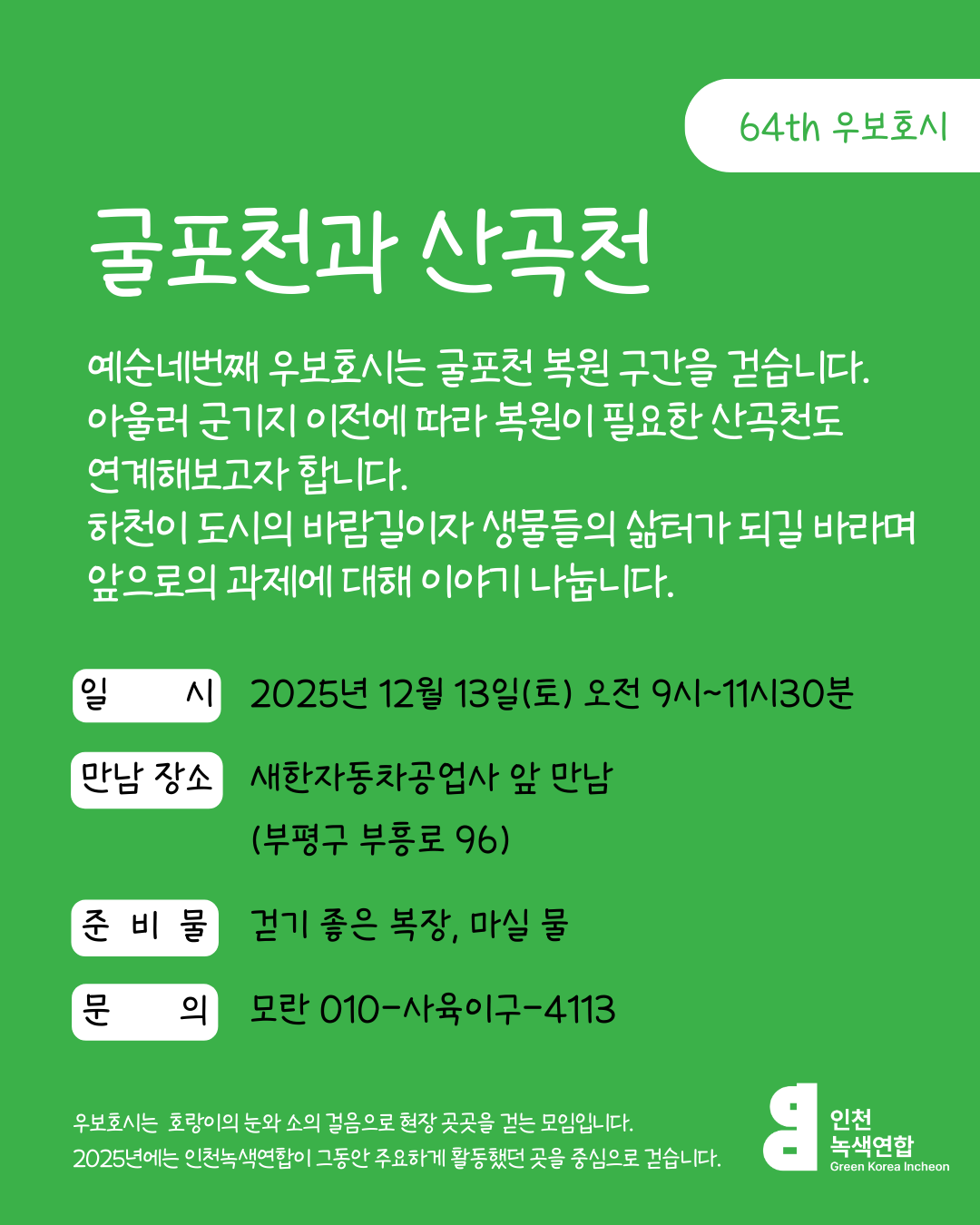 64th 우보호시

굴포천과 산곡천

예순네번째 우보호시는 굴포천 복원 구간을 걷습니다. 아울러 군기지 이전에 따라 복원이 필요한 산곡천도 연계해보고자 합니다.
하천이 도시의 바람길이자 생물들의 삶터가 되길 바라며 앞으로의 과제에 대해 이야기 나눕니다.

일 시 2025년 12월 13일(토) 오전 9시~11시30분

만남 장소 새한자동차공업사 앞 만남 (부평구 부흥로 96)

준 비 물 걷기 좋은 복장, 마실 물

문 의 모란 010-사육이구-4113

우보호시는 호랑이의 눈와 소의 걸음으로 현장 곳곳을 걷는 모임입니다.
2025년에는 인천녹색연합이 그동안 주요하게 활동했던 곳을 중심으로 걷습니다.

인천 녹색연합 Green Korea Incheon